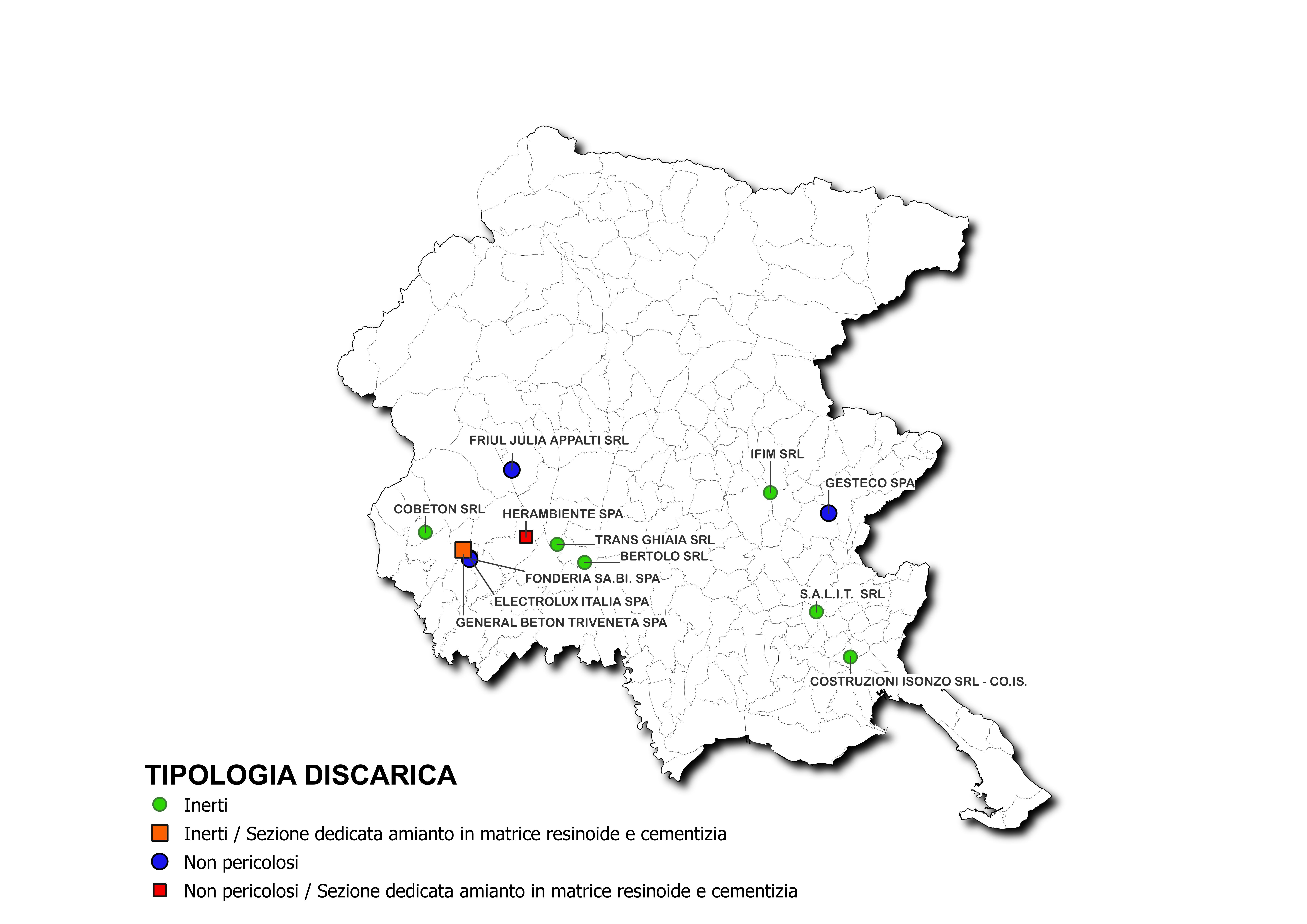 FRIUL JULIA APPALTI SRL

IFIM SRL

GESTECO SPA

COBETON SRL

HERAMBIENTE SPA

TRANS GHIAIA SRL

BERTOLO SRL

FONDERIA SA.BI. SPA

ELECTROLUX ITALIA SPA

GENERAL BETON TRIVENETA SPA

S.A.L.I.T. SRL

COSTRUZIONI ISONZO SRL - CO.IS.

TIPOLOGIA DISCARICA

Inerti

Inerti / Sezione dedicata amianto in matrice resinoide e cementizia

Non pericolosi

Non pericolosi / Sezione dedicata amianto in matrice resinoide e cementizia